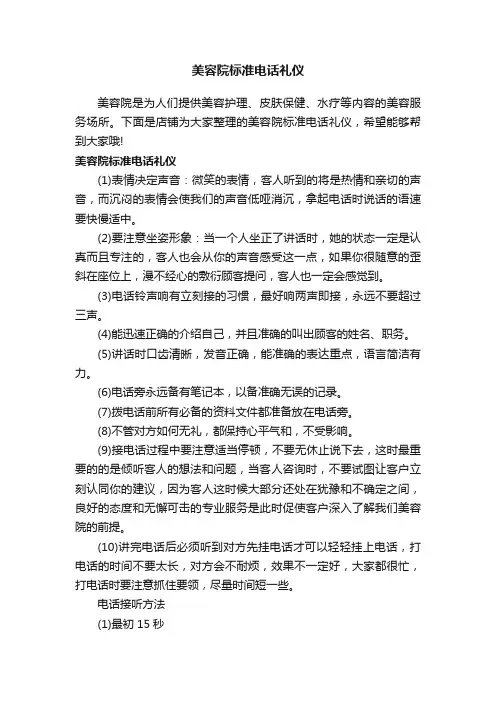 美容院标准电话礼仪

美容院是为人们提供美容护理、皮肤保健、水疗等内容的美容服务场所。下面是店铺为大家整理的美容院标准电话礼仪，希望能够帮到大家哦!

美容院标准电话礼仪

(1)表情决定声音：微笑的表情，客人听到的将是热情和亲切的声音，而沉闷的表情会使我们的声音低哑消沉，拿起电话时说话的语速要快慢适中。

(2)要注意坐姿形象：当一个人坐正了讲话时，她的状态一定是认真而且专注的，客人也会从你的声音感受这一点，如果你很随意的歪斜在座位上，漫不经心的敷衍顾客提问，客人也一定会感觉到。

(3)电话铃声响有立刻接的习惯，最好响两声即接，永远不要超过三声。

(4)能迅速正确的介绍自己，并且准确的叫出顾客的姓名、职务。

(5)讲话时口齿清晰，发音正确，能准确的表达重点，语言简洁有力。

(6)电话旁永远备有笔记本，以备准确无误的记录。

(7)拨电话前所有必备的资料文件都准备放在电话旁。

(8)不管对方如何无礼，都保持心平气和，不受影响。

(9)接电话过程中要注意适当停顿，不要无休止说下去，这时最重要的的是倾听客人的想法和问题，当客人咨询时，不要试图让客户立刻认同你的建议，因为客人这时候大部分还处在犹豫和不确定之间，良好的态度和无懈可击的专业服务是此时促使客户深入了解我们美容院的前提。

(10)讲完电话后必须听到对方先挂电话才可以轻轻挂上电话，打电话的时间不要太长，对方会不耐烦，效果不一定好，大家都很忙，打电话时要注意抓住要领，尽量时间短一些。

电话接听方法

(1)最初 15 秒